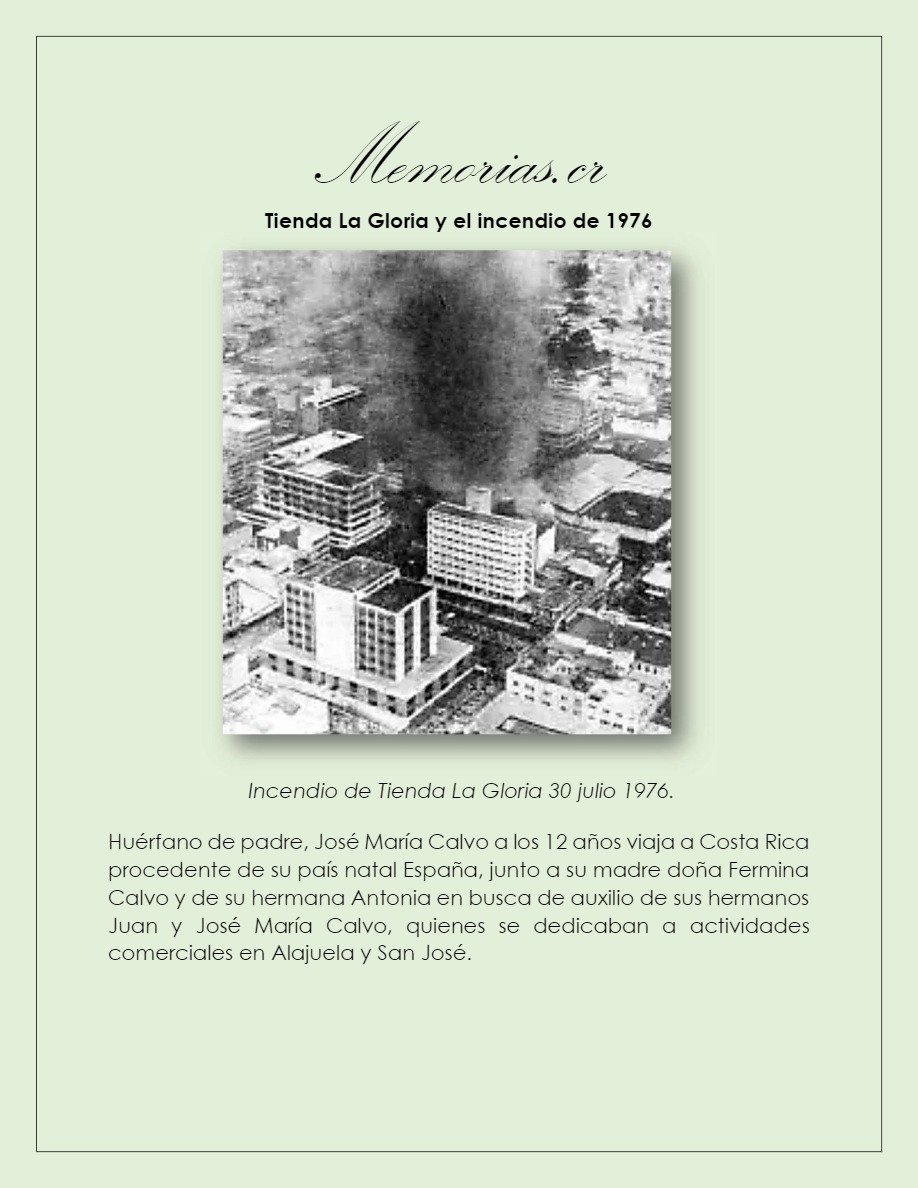 Memorias.cr

Tienda La Gloria y el incendio de 1976

Incendio de Tienda La Gloria 30 julio 1976.

Huérfano de padre, José María Calvo a los 12 años viaja a Costa Rica procedente de su país natal España, junto a su madre doña Fermina Calvo y de su hermana Antonia en busca de auxilio de sus hermanos Juan y José María Calvo, quienes se dedicaban a actividades comerciales en Alajuela y San José.